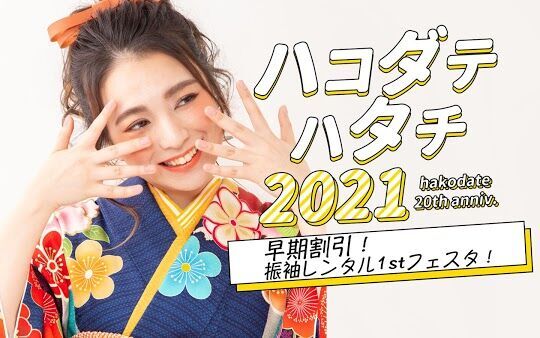 ハコダテ
ハタチ
2021
hakodate
20th anniv.

早期割引！
振袖レンタル1stフェスタ！